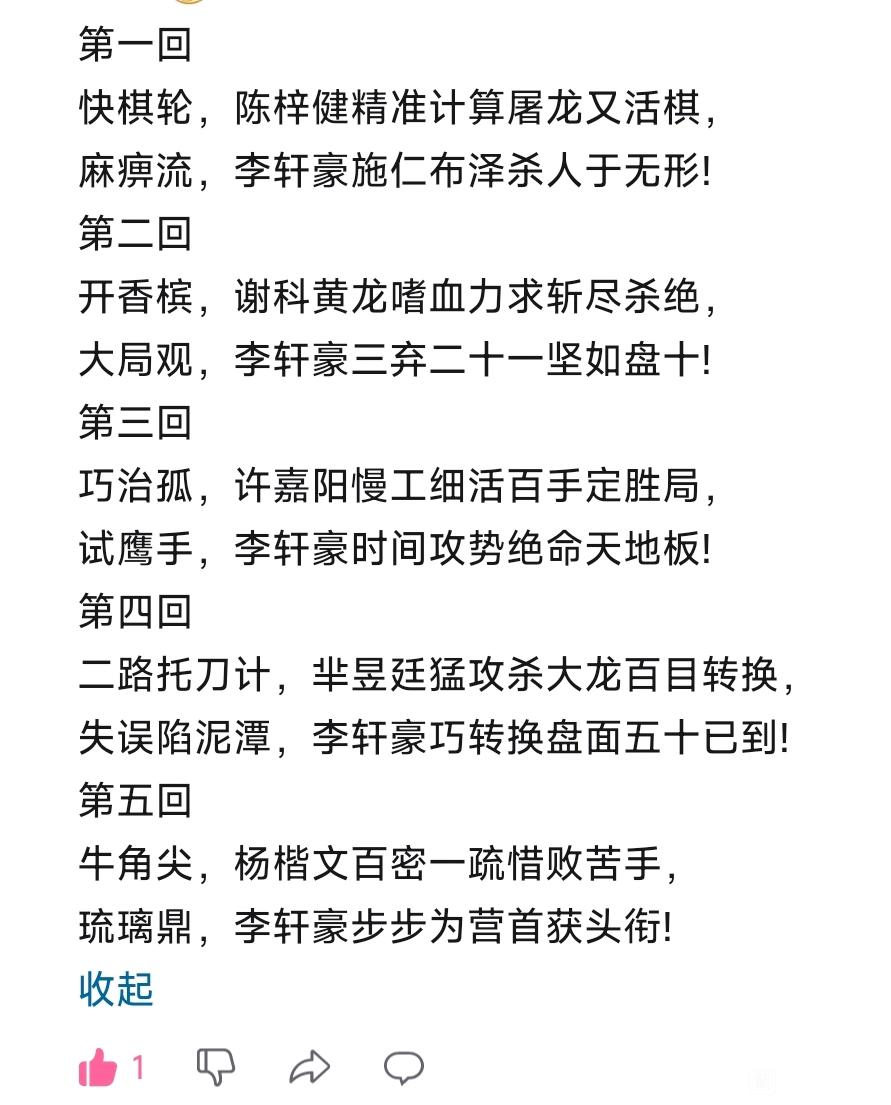 第一回
快棋轮，陈梓健精准计算屠龙又活棋，
麻痹流，李轩豪施仁布泽杀人于无形!
第二回
开香槟，谢科黄龙嗜血力求斩尽杀绝，
大局观，李轩豪三弃二十一坚如盘十!
第三回
巧治孤，许嘉阳慢工细活百手定胜局，
试鹰手，李轩豪时间攻势绝命天地板!
第四回
二路托刀计，芈昱廷猛攻杀大龙百目转换，
失误陷泥潭，李轩豪巧转换盘面五十已到!
第五回
牛角尖，杨楷文百密一疏惜败苦手，
琉璃鼎，李轩豪步步为营首获头衔!
收起

1